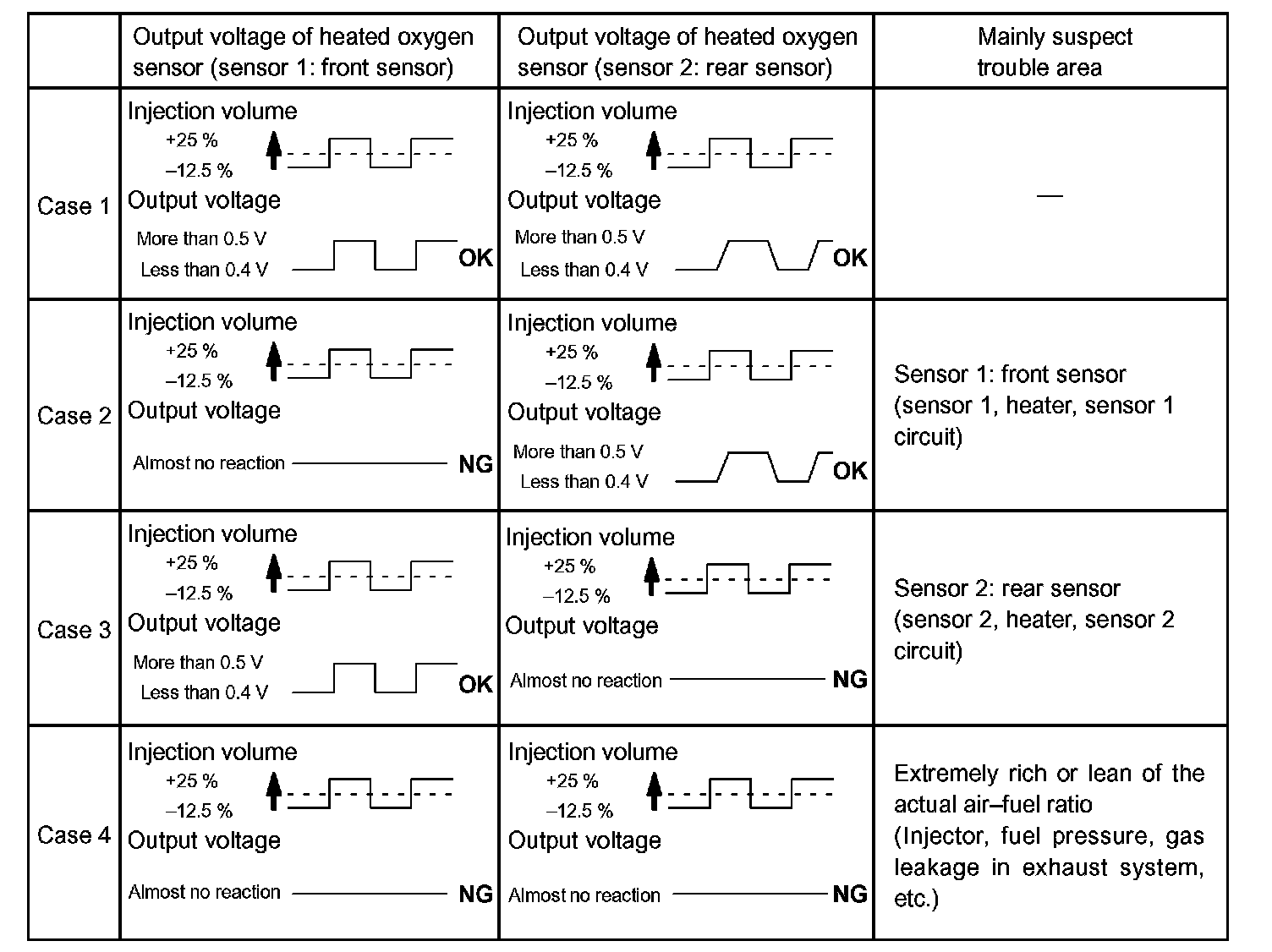 | | Output voltage of heated oxygen sensor (sensor 1: front sensor) | Output voltage of heated oxygen sensor (sensor 2: rear sensor) | Mainly suspect trouble area |
|---|---|---|---|
| Case 1 | Injection volume +25 % –12.5 % Output voltage More than 0.5 V Less than 0.4 V OK | Injection volume +25 % –12.5 % Output voltage More than 0.5 V Less than 0.4 V OK | — |
| Case 2 | Injection volume +25 % –12.5 % Output voltage Almost no reaction NG | Injection volume +25 % –12.5 % Output voltage More than 0.5 V Less than 0.4 V OK | Sensor 1: front sensor (sensor 1, heater, sensor 1 circuit) |
| Case 3 | Injection volume +25 % –12.5 % Output voltage More than 0.5 V Less than 0.4 V OK | Injection volume +25 % –12.5 % Output voltage Almost no reaction NG | Sensor 2: rear sensor (sensor 2, heater, sensor 2 circuit) |
| Case 4 | Injection volume +25 % –12.5 % Output voltage Almost no reaction NG | Injection volume +25 % –12.5 % Output voltage Almost no reaction NG | Extremely rich or lean of the actual air–fuel ratio (Injector, fuel pressure, gas leakage in exhaust system, etc.) |